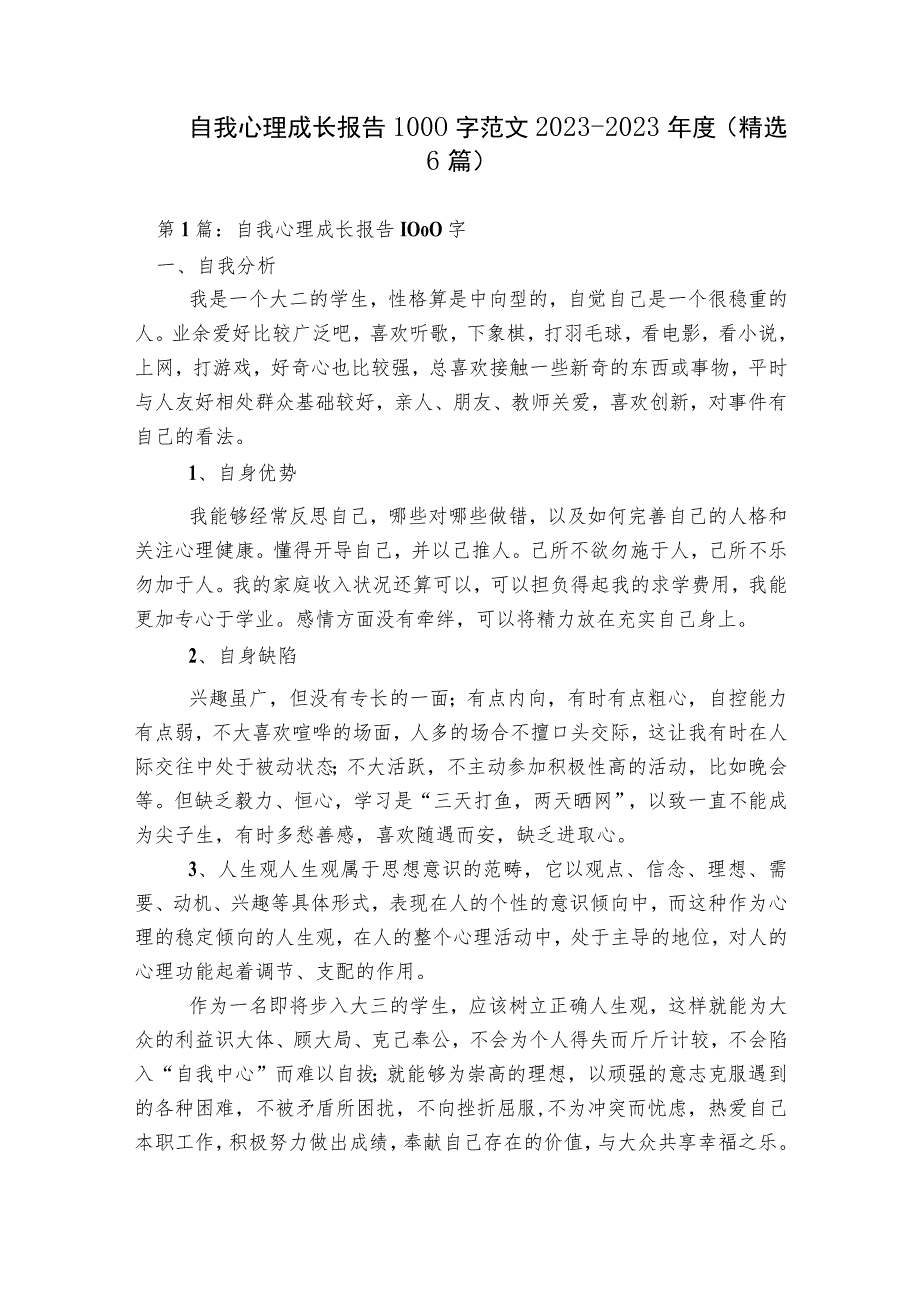 自我心理成长报告1000字范文2023-2023年度（精选6篇）

第1篇：自我心理成长报告IOoO字

一、自我分析

我是一个大二的学生，性格算是中向型的，自觉自己是一个很稳重的人。业余爱好比较广泛吧，喜欢听歌，下象棋，打羽毛球，看电影，看小说，上网，打游戏，好奇心也比较强，总喜欢接触一些新奇的东西或事物，平时与人友好相处群众基础较好，亲人、朋友、教师关爱，喜欢创新，对事件有自己的看法。

1、自身优势

我能够经常反思自己，哪些对哪些做错，以及如何完善自己的人格和关注心理健康。懂得开导自己，并以己推人。己所不欲勿施于人，己所不乐勿加于人。我的家庭收入状况还算可以，可以担负得起我的求学费用，我能更加专心于学业。感情方面没有牵绊，可以将精力放在充实自己身上。

2、自身缺陷

兴趣虽广，但没有专长的一面；有点内向，有时有点粗心，自控能力有点弱，不大喜欢喧哗的场面，人多的场合不擅口头交际，这让我有时在人际交往中处于被动状态；不大活跃，不主动参加积极性高的活动，比如晚会等。但缺乏毅力、恒心，学习是“三天打鱼，两天晒网”，以致一直不能成为尖子生，有时多愁善感，喜欢随遇而安，缺乏进取心。

3、人生观人生观属于思想意识的范畴，它以观点、信念、理想、需要、动机、兴趣等具体形式，表现在人的个性的意识倾向中，而这种作为心理的稳定倾向的人生观，在人的整个心理活动中，处于主导的地位，对人的心理功能起着调节、支配的作用。

作为一名即将步入大三的学生，应该树立正确人生观，这样就能为大众的利益识大体、顾大局、克己奉公，不会为个人得失而斤斤计较，不会陷入“自我中心”而难以自拔；就能够为崇高的理想，以顽强的意志克服遇到的各种困难，不被矛盾所困扰，不向挫折屈服，不为冲突而忧虑，热爱自己本职工作，积极努力做出成绩，奉献自己存在的价值，与大众共享幸福之乐。